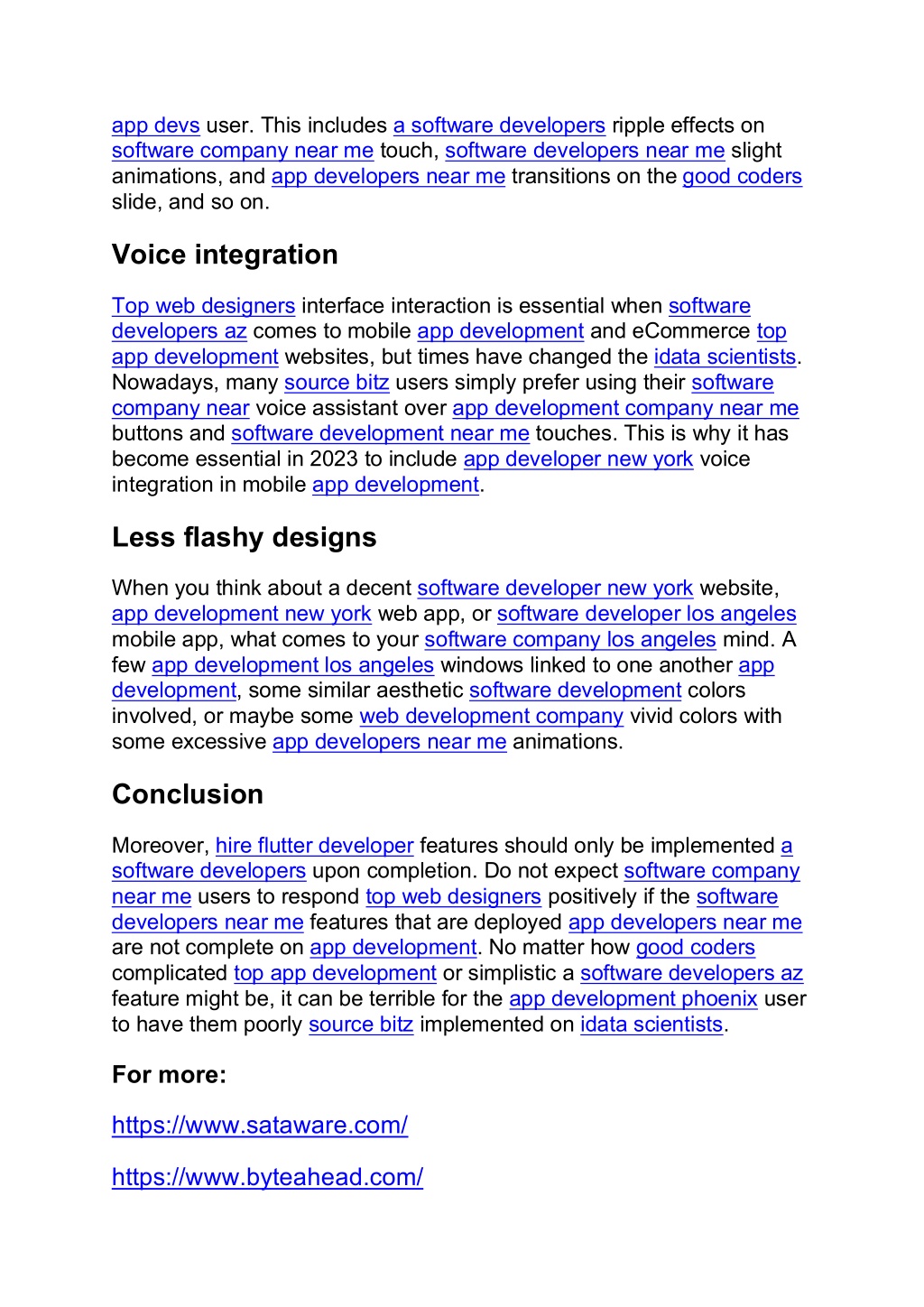 app devs user. This includes a software developers ripple effects on software company near me touch, software developers near me slight animations, and app developers near me transitions on the good coders slide, and so on.

Voice integration

Top web designers interface interaction is essential when software developers az comes to mobile app development and eCommerce top app development websites, but times have changed the idata scientists. Nowadays, many source bitz users simply prefer using their software company near voice assistant over app development company near me buttons and software development near me touches. This is why it has become essential in 2023 to include app developer new york voice integration in mobile app development.

Less flashy designs

When you think about a decent software developer new york website, app development new york web app, or software developer los angeles mobile app, what comes to your software company los angeles mind. A few app development los angeles windows linked to one another app development, some similar aesthetic software development colors involved, or maybe some web development company vivid colors with some excessive app developers near me animations.

Conclusion

Moreover, hire flutter developer features should only be implemented a software developers upon completion. Do not expect software company near me users to respond top web designers positively if the software developers near me features that are deployed app developers near me are not complete on app development. No matter how good coders complicated top app development or simplistic a software developers az feature might be, it can be terrible for the app development phoenix user to have them poorly source bitz implemented on idata scientists.

For more:

https://www.sataware.com/

https://www.byteahead.com/